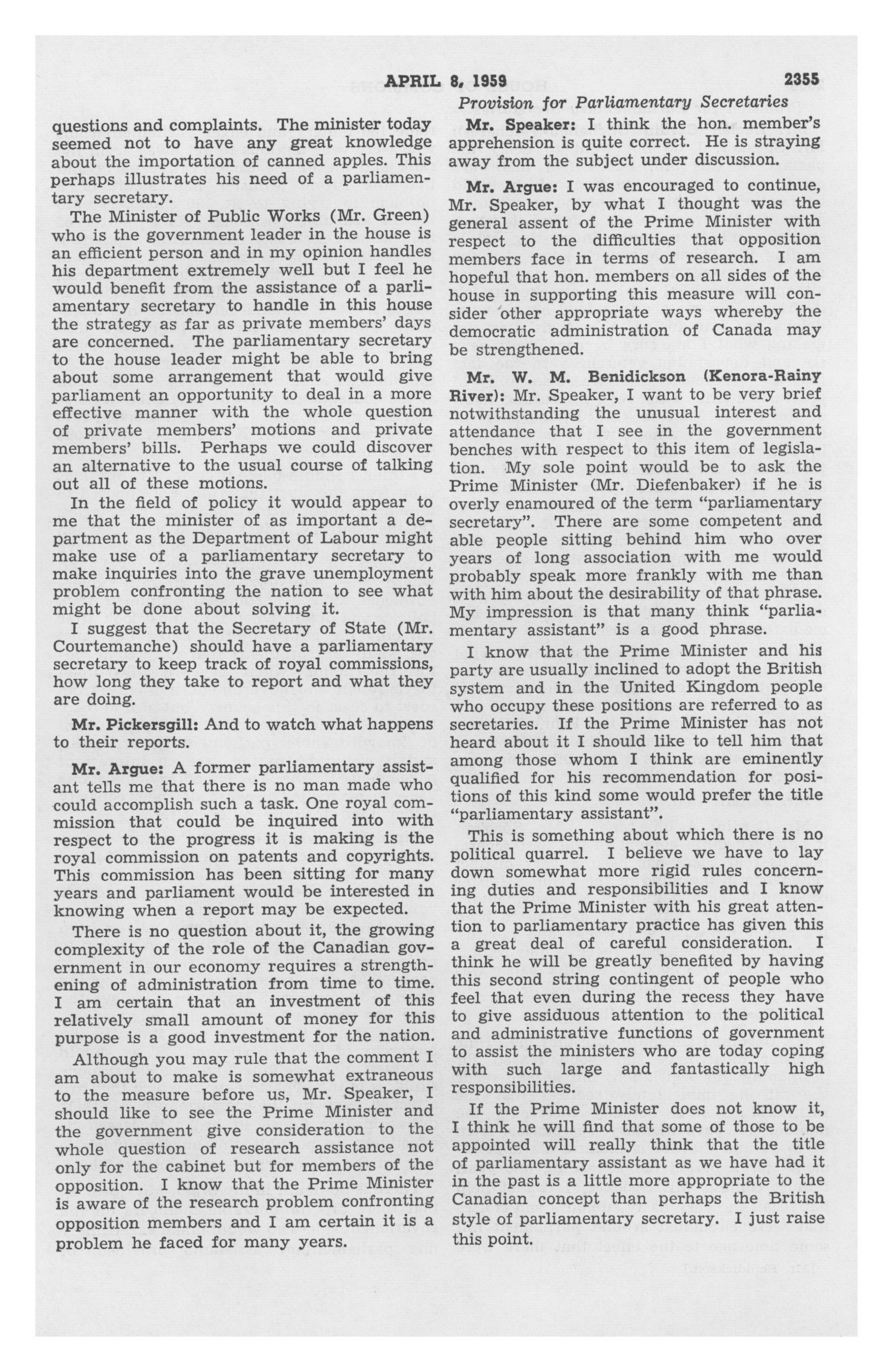 APRIL 8, 1959 2355

Provision for Parliamentary Secretaries

questions and complaints. The minister today seemed not to have any great knowledge about the importation of canned apples. This perhaps illustrates his need of a parliamentary secretary.

The Minister of Public Works (Mr. Green) who is the government leader in the house is an efficient person and in my opinion handles his department extremely well but I feel he would benefit from the assistance of a parliamentary secretary to handle in this house the strategy as far as private members' days are concerned. The parliamentary secretary to the house leader might be able to bring about some arrangement that would give parliament an opportunity to deal in a more effective manner with the whole question of private members' motions and private members' bills. Perhaps we could discover an alternative to the usual course of talking out all of these motions.

In the field of policy it would appear to me that the minister of as important a department as the Department of Labour might make use of a parliamentary secretary to make inquiries into the grave unemployment problem confronting the nation to see what might be done about solving it.

I suggest that the Secretary of State (Mr. Courtemanche) should have a parliamentary secretary to keep track of royal commissions, how long they take to report and what they are doing.

Mr. Pickersgill: And to watch what happens to their reports.

Mr. Argue: A former parliamentary assistant tells me that there is no man made who could accomplish such a task. One royal commission that could be inquired into with respect to the progress it is making is the royal commission on patents and copyrights. This commission has been sitting for many years and parliament would be interested in knowing when a report may be expected.

There is no question about it, the growing complexity of the role of the Canadian government in our economy requires a strengthening of administration from time to time. I am certain that an investment of this relatively small amount of money for this purpose is a good investment for the nation.

Although you may rule that the comment I am about to make is somewhat extraneous to the measure before us, Mr. Speaker, I should like to see the Prime Minister and the government give consideration to the whole question of research assistance not only for the cabinet but for members of the opposition. I know that the Prime Minister is aware of the research problem confronting opposition members and I am certain it is a problem he faced for many years.

Mr. Speaker: I think the hon. member's apprehension is quite correct. He is straying away from the subject under discussion.

Mr. Argue: I was encouraged to continue, Mr. Speaker, by what I thought was the general assent of the Prime Minister with respect to the difficulties that opposition members face in terms of research. I am hopeful that hon. members on all sides of the house in supporting this measure will consider other appropriate ways whereby the democratic administration of Canada may be strengthened.

Mr. W. M. Benidickson (Kenora-Rainy River): Mr. Speaker, I want to be very brief notwithstanding the unusual interest and attendance that I see in the government benches with respect to this item of legislation. My sole point would be to ask the Prime Minister (Mr. Diefenbaker) if he is overly enamoured of the term "parliamentary secretary". There are some competent and able people sitting behind him who over years of long association with me would probably speak more frankly with me than with him about the desirability of that phrase. My impression is that many think "parliamentary assistant" is a good phrase.

I know that the Prime Minister and his party are usually inclined to adopt the British system and in the United Kingdom people who occupy these positions are referred to as secretaries. If the Prime Minister has not heard about it I should like to tell him that among those whom I think are eminently qualified for his recommendation for positions of this kind some would prefer the title "parliamentary assistant".

This is something about which there is no political quarrel. I believe we have to lay down somewhat more rigid rules concerning duties and responsibilities and I know that the Prime Minister with his great attention to parliamentary practice has given this a great deal of careful consideration. I think he will be greatly benefited by having this second string contingent of people who feel that even during the recess they have to give assiduous attention to the political and administrative functions of government to assist the ministers who are today coping with such large and fantastically high responsibilities.

If the Prime Minister does not know it, I think he will find that some of those to be appointed will really think that the title of parliamentary assistant as we have had it in the past is a little more appropriate to the Canadian concept than perhaps the British style of parliamentary secretary. I just raise this point.